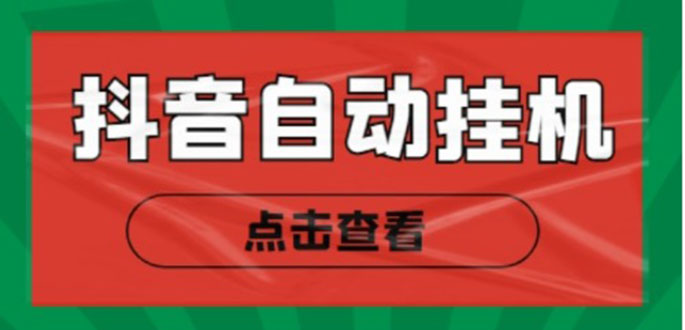 抖音自动挂机

点击查看